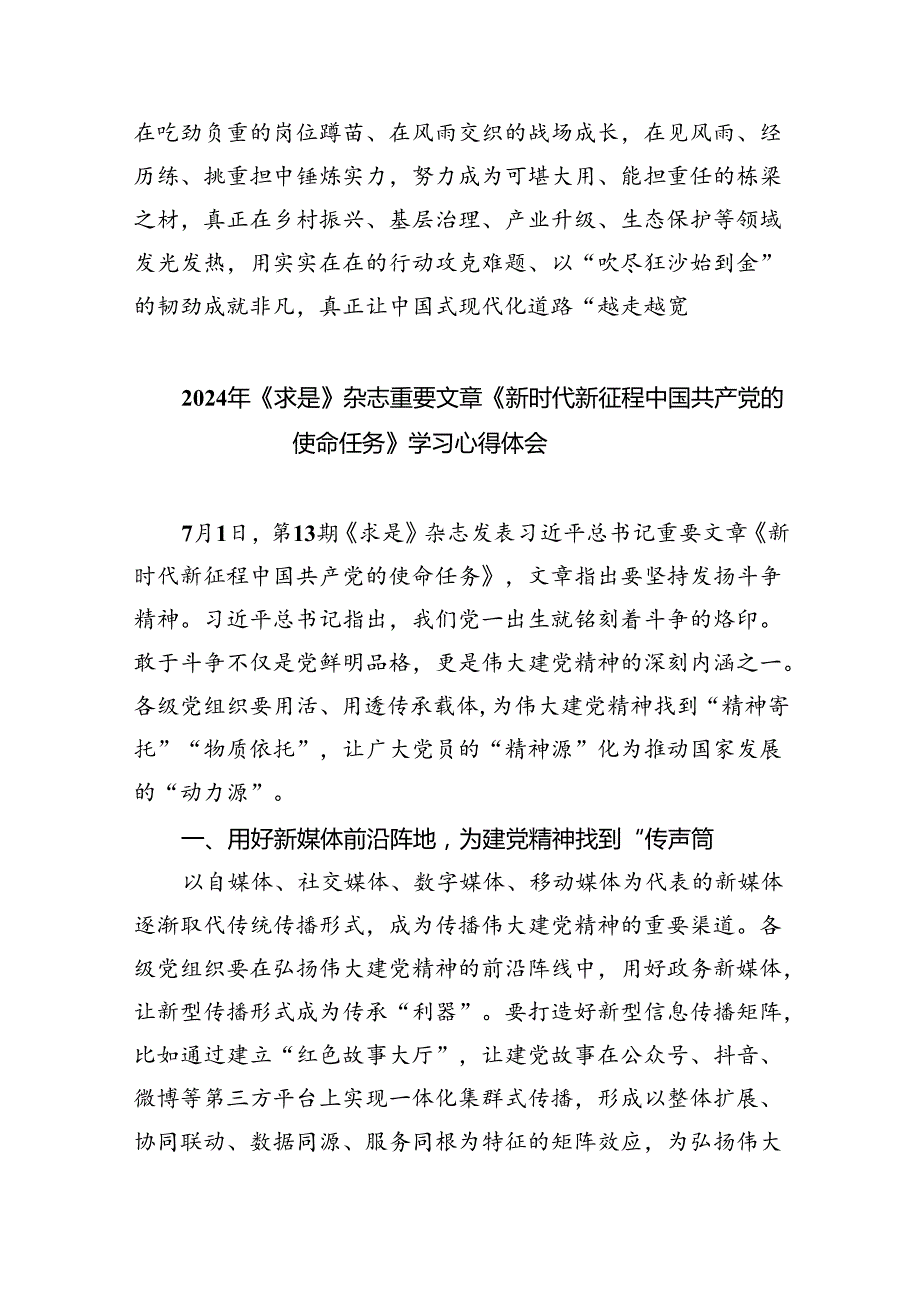 在吃劲负重的岗位蹲苗、在风雨交织的战场成长，在见风雨、经历练、挑重担中锤炼实力，努力成为可堪大用、能担重任的栋梁之材，真正在乡村振兴、基层治理、产业升级、生态保护等领域发光发热，用实实在在的行动攻克难题、以“吹尽狂沙始到金”的韧劲成就非凡，真正让中国式现代化道路“越走越宽

2024年《求是》杂志重要文章《新时代新征程中国共产党的使命任务》学习心得体会

7月1日，第13期《求是》杂志发表习近平总书记重要文章《新时代新征程中国共产党的使命任务》，文章指出要坚持发扬斗争精神。习近平总书记指出，我们党一出生就铭刻着斗争的烙印。敢于斗争不仅是党鲜明品格，更是伟大建党精神的深刻内涵之一。各级党组织要用活、用透传承载体，为伟大建党精神找到“精神寄托”“物质依托”，让广大党员的“精神源”化为推动国家发展的“动力源”。

一、用好新媒体前沿阵地，为建党精神找到“传声筒

以自媒体、社交媒体、数字媒体、移动媒体为代表的新媒体逐渐取代传统传播形式，成为传播伟大建党精神的重要渠道。各级党组织要在弘扬伟大建党精神的前沿阵线中，用好政务新媒体，让新型传播形式成为传承“利器”。要打造好新型信息传播矩阵，比如通过建立“红色故事大厅”，让建党故事在公众号、抖音、微博等第三方平台上实现一体化集群式传播，形成以整体扩展、协同联动、数据同源、服务同根为特征的矩阵效应，为弘扬伟大